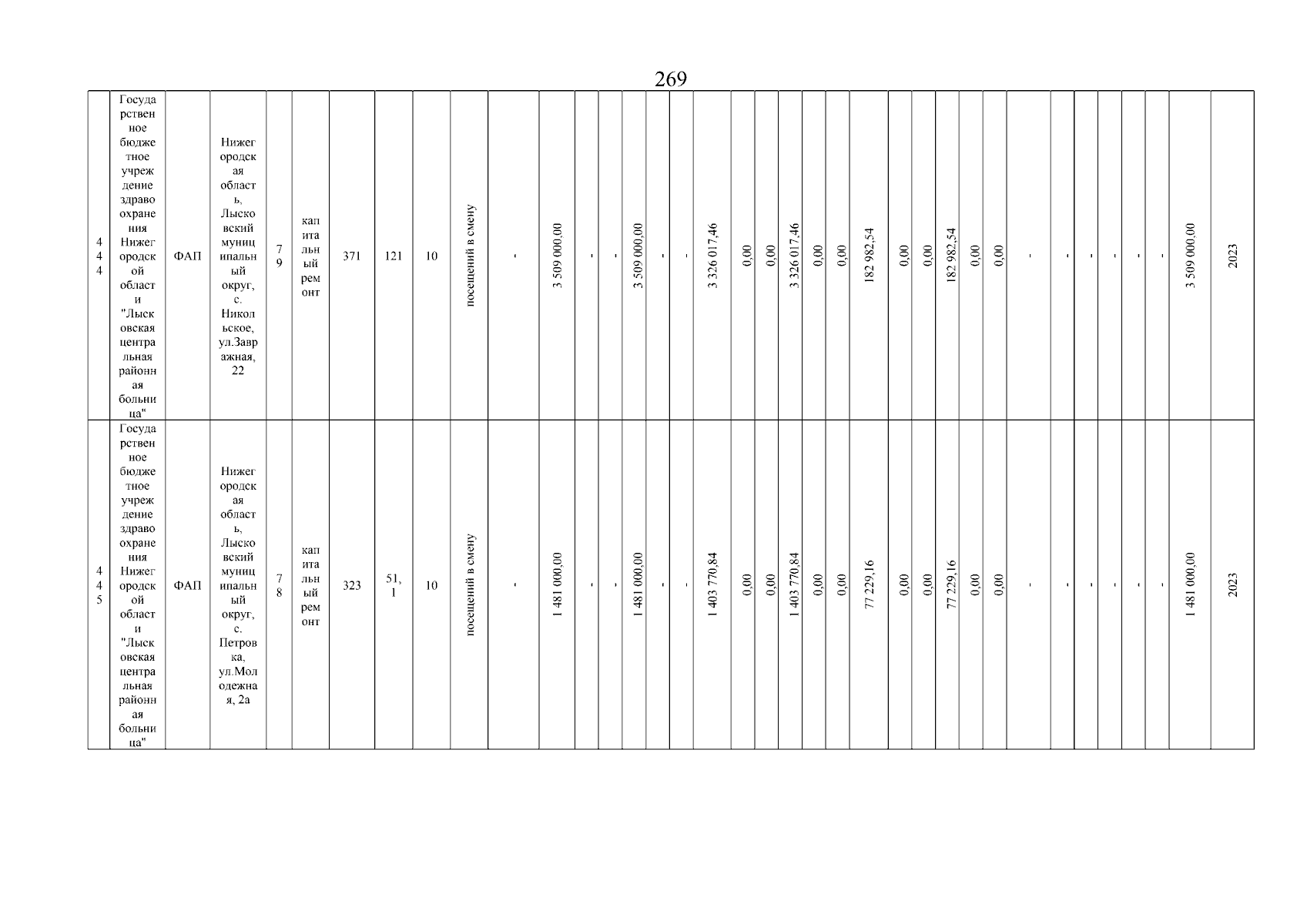 269

| 444 | Государственное бюджетное учреждение здравоохранения Нижегородской области "Лысковская центральная районная больница" | ФАП | Нижегородская область, Лысковский муниципальный округ, с. Никольское, ул.Завражная, 22 | 79 | капитальный ремонт | 371 | 121 | 10 | посещений в смену | - | 3 509 000,00 | - | - | 3 509 000,00 | - | - | 3 326 017,46 | 0,00 | 0,00 | 3 326 017,46 | 0,00 | 0,00 | 182 982,54 | 0,00 | 0,00 | 182 982,54 | 0,00 | 0,00 | - | - | - | - | - | - | 3 509 000,00 | 2023 |
|---|---|---|---|---|---|---|---|---|---|---|---|---|---|---|---|---|---|---|---|---|---|---|---|---|---|---|---|---|---|---|---|---|---|---|---|---|
| 445 | Государственное бюджетное учреждение здравоохранения Нижегородской области "Лысковская центральная районная больница" | ФАП | Нижегородская область, Лысковский муниципальный округ, с. Петровка, ул.Молодежная, 2а | 78 | капитальный ремонт | 323 | 51,1 | 10 | посещений в смену | - | 1 481 000,00 | - | - | 1 481 000,00 | - | - | 1 403 770,84 | 0,00 | 0,00 | 1 403 770,84 | 0,00 | 0,00 | 77 229,16 | 0,00 | 0,00 | 77 229,16 | 0,00 | 0,00 | - | - | - | - | - | - | 1 481 000,00 | 2023 |